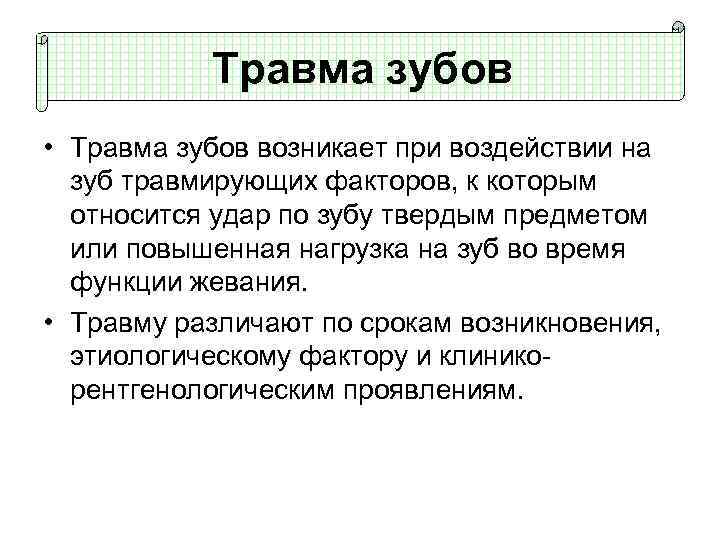 Травма зубов

• Травма зубов возникает при воздействии на зуб травмирующих факторов, к которым относится удар по зубу твердым предметом или повышенная нагрузка на зуб во время функции жевания.

• Травму различают по срокам возникновения, этиологическому фактору и клинико-рентгенологическим проявлениям.